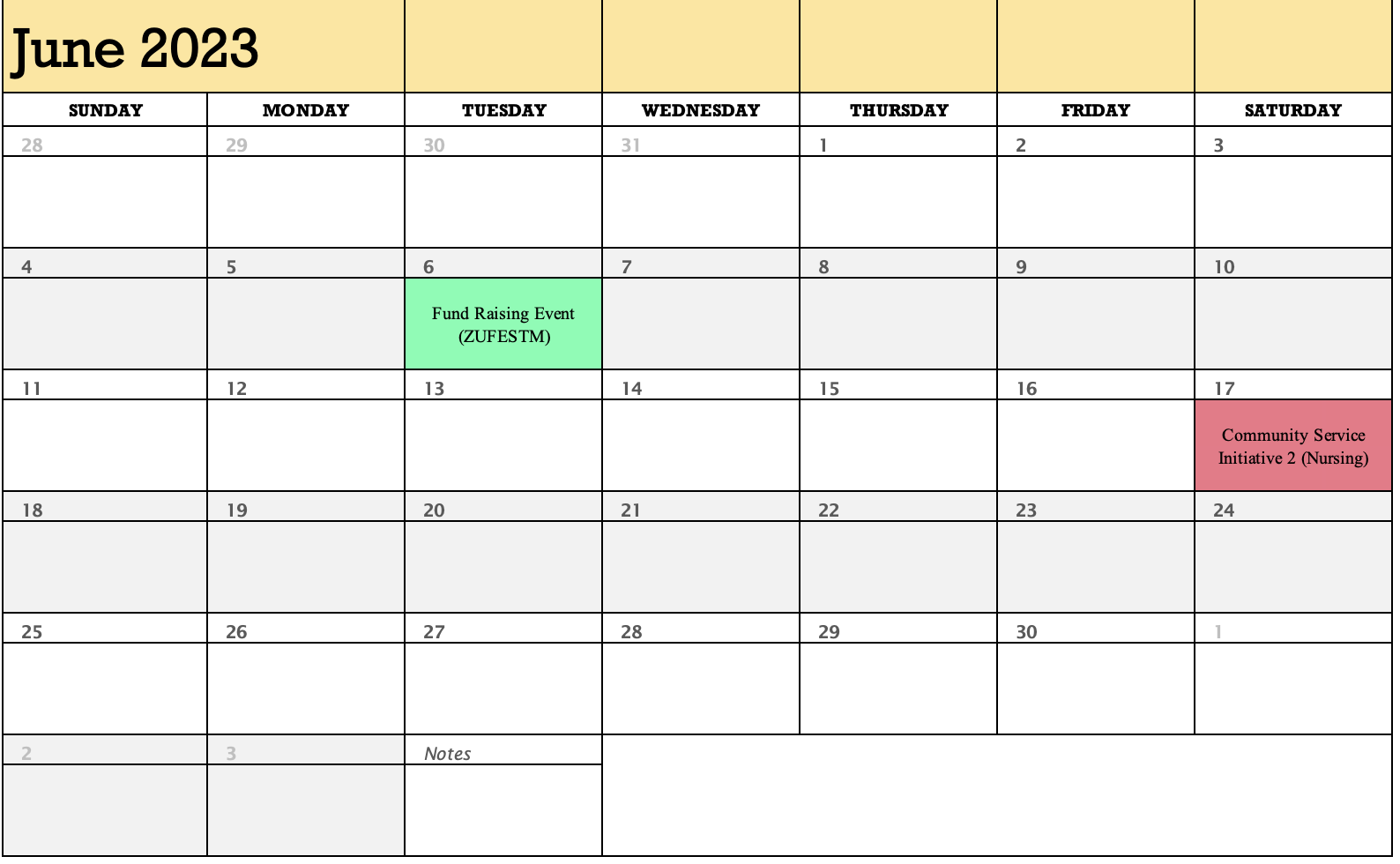 June 2023

| SUNDAY | MONDAY | TUESDAY | WEDNESDAY | THURSDAY | FRIDAY | SATURDAY |
|---|---|---|---|---|---|---|
| 28 | 29 | 30 | 31 | 1 | 2 | 3 |
| 4 | 5 | 6 Fund Raising Event (ZUFESTM) | 7 | 8 | 9 | 10 |
| 11 | 12 | 13 | 14 | 15 | 16 | 17 Community Service Initiative 2 (Nursing) |
| 18 | 19 | 20 | 21 | 22 | 23 | 24 |
| 25 | 26 | 27 | 28 | 29 | 30 | 1 |
| 2 | 3 | Notes | | | | |